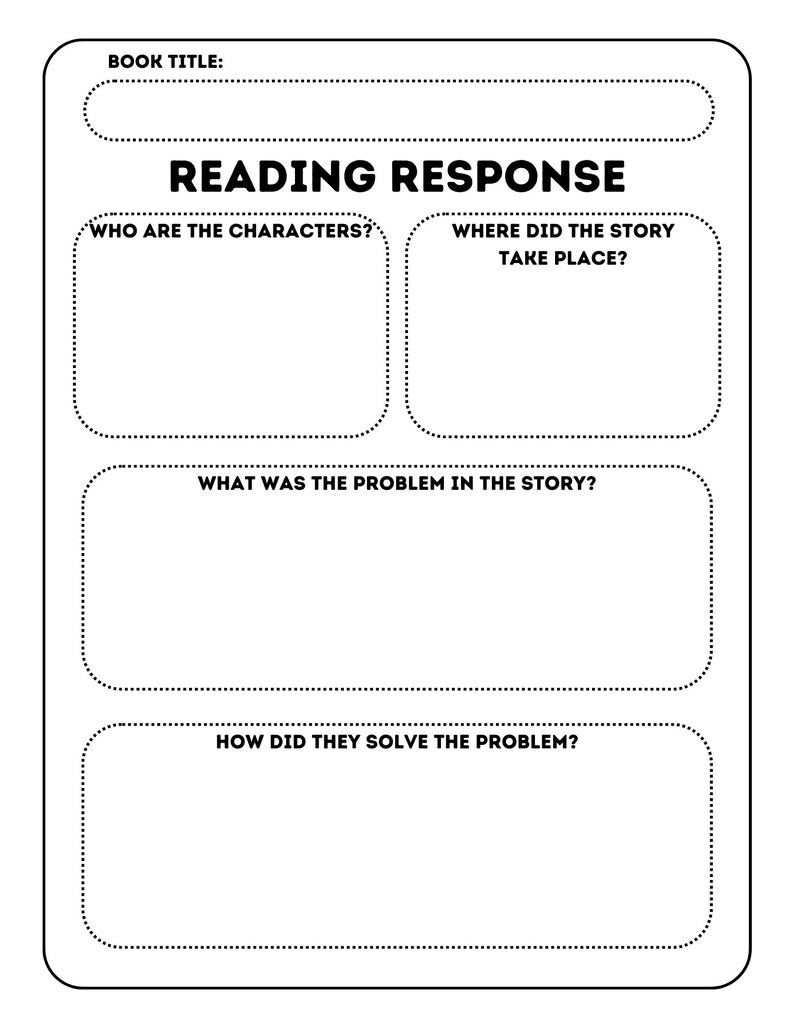 BOOK TITLE:

READING RESPONSE

WHO ARE THE CHARACTERS?

WHERE DID THE STORY TAKE PLACE?

WHAT WAS THE PROBLEM IN THE STORY?

HOW DID THEY SOLVE THE PROBLEM?